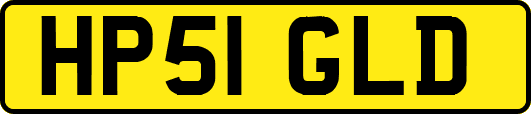 HP51 GLD